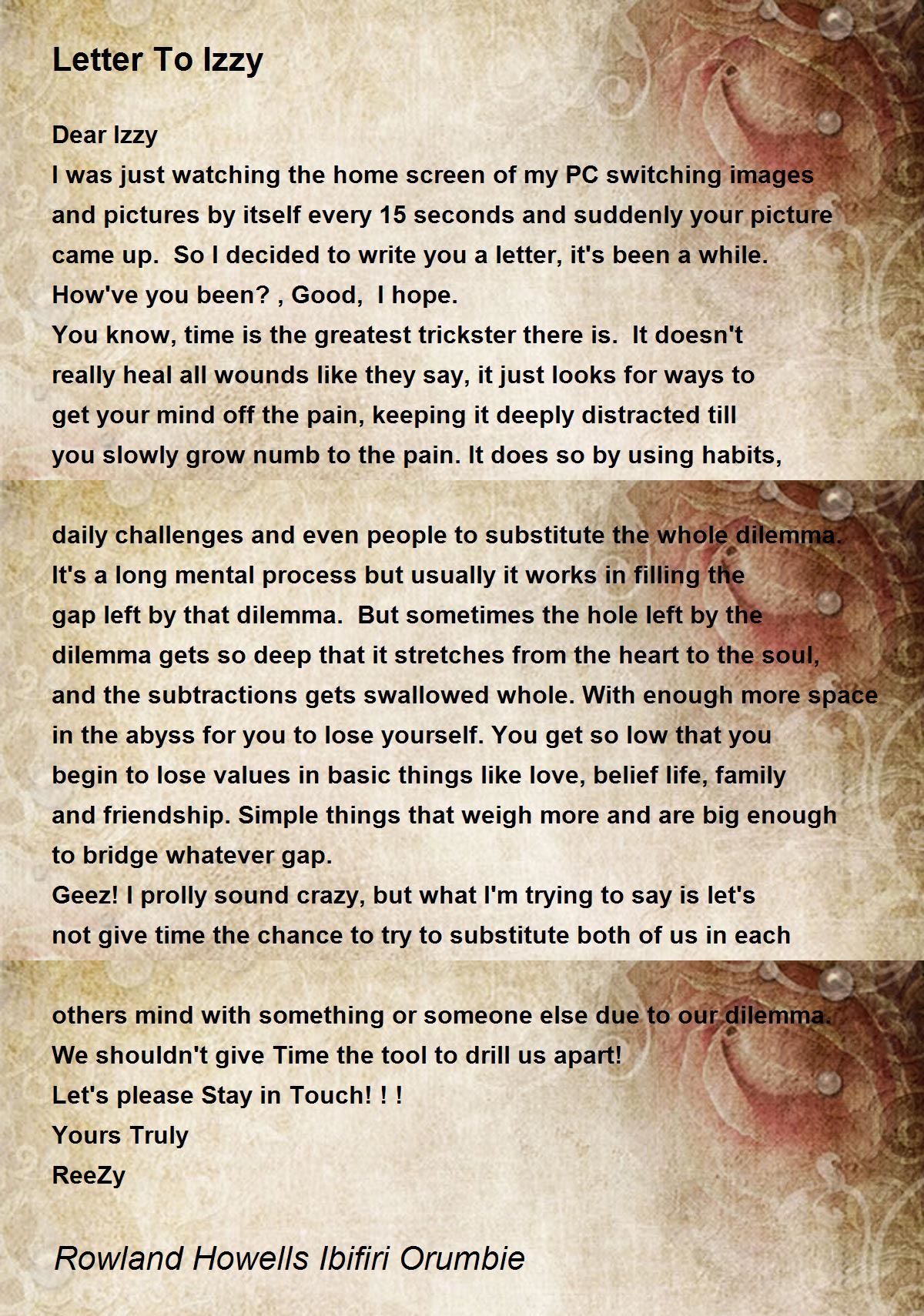 Letter To Izzy

Dear Izzy
I was just watching the home screen of my PC switching images
and pictures by itself every 15 seconds and suddenly your picture
came up.  So I decided to write you a letter, it's been a while.
How've you been? , Good,  I hope.
You know, time is the greatest trickster there is.  It doesn't
really heal all wounds like they say, it just looks for ways to
get your mind off the pain, keeping it deeply distracted till
you slowly grow numb to the pain. It does so by using habits,

daily challenges and even people to substitute the whole dilemma.
It's a long mental process but usually it works in filling the
gap left by that dilemma.  But sometimes the hole left by the
dilemma gets so deep that it stretches from the heart to the soul,
and the subtractions gets swallowed whole. With enough more space
in the abyss for you to lose yourself. You get so low that you
begin to lose values in basic things like love, belief life, family
and friendship. Simple things that weigh more and are big enough
to bridge whatever gap.
Geez! I prolly sound crazy, but what I'm trying to say is let's
not give time the chance to try to substitute both of us in each

others mind with something or someone else due to our dilemma.
We shouldn't give Time the tool to drill us apart!
Let's please Stay in Touch! ! !
Yours Truly
ReeZy

Rowland Howells Ibifiri Orumbie